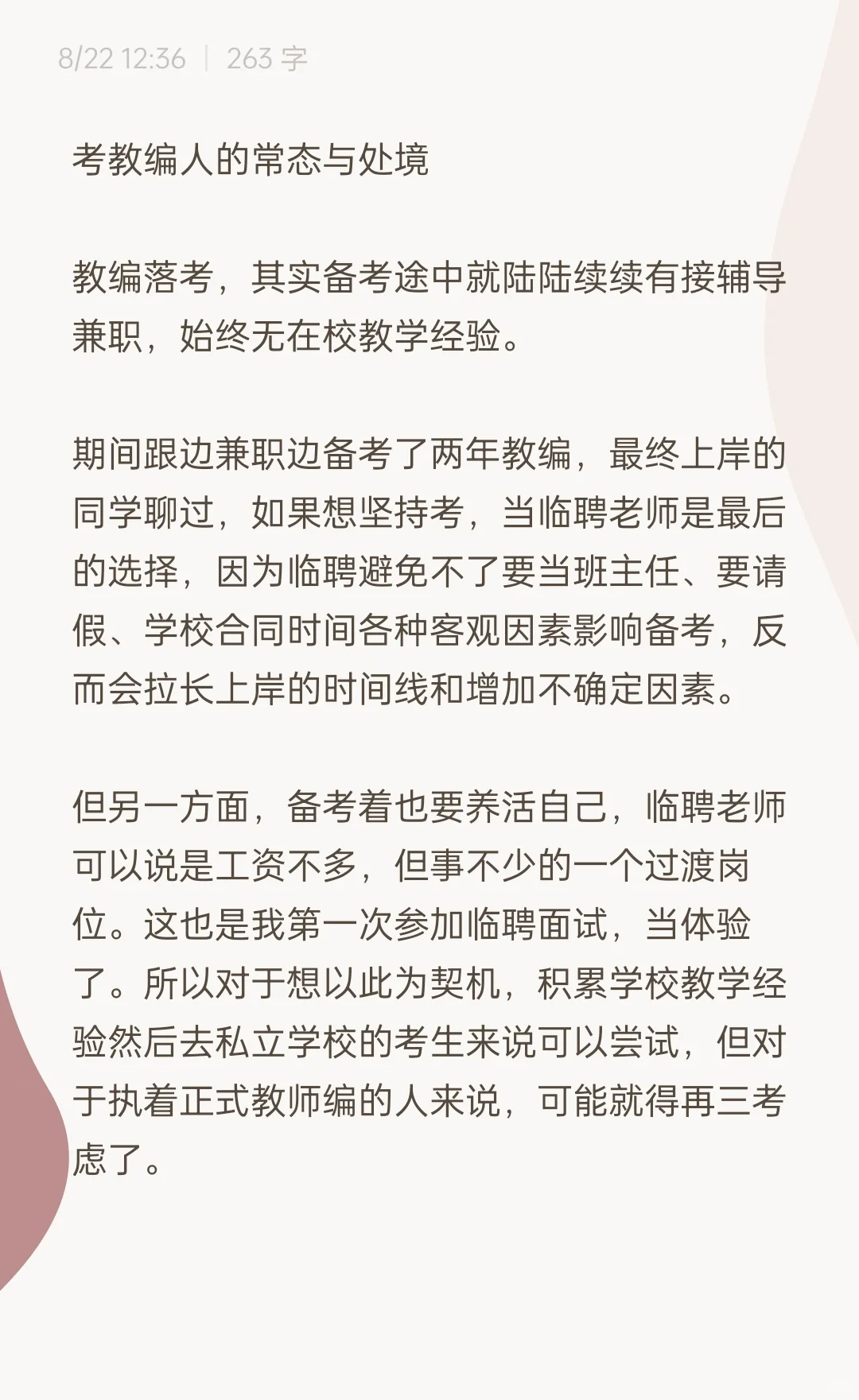 8/22 12:36 | 263 字

考教编人的常态与处境

教编落考，其实备考途中就陆陆续续有接辅导兼职，始终无在校教学经验。

期间跟边兼职边备考了两年教编，最终上岸的同学聊过，如果想坚持考，当临聘老师是最后的选择，因为临聘避免不了要当班主任、要请假、学校合同时间各种客观因素影响备考，反而会拉长上岸的时间线和增加不确定因素。

但另一方面，备考着也要养活自己，临聘老师可以说是工资不多，但事不少的一个过渡岗位。这也是我第一次参加临聘面试，当体验了。所以对于想以此为契机，积累学校教学经验然后去私立学校的考生来说可以尝试，但对于执着正式教师编的人来说，可能就得再三考虑了。